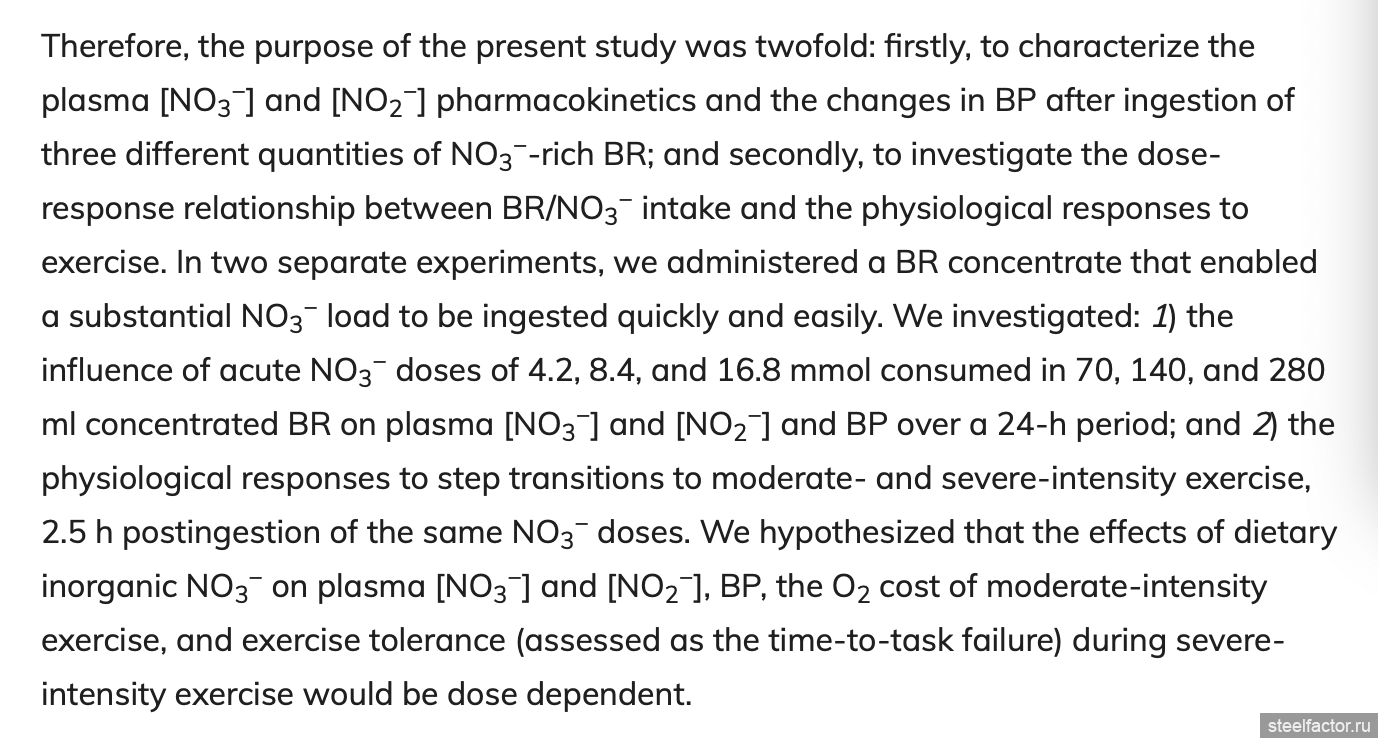 Therefore, the purpose of the present study was twofold: firstly, to characterize the plasma [$NO_3^-$] and [$NO_2^-$] pharmacokinetics and the changes in BP after ingestion of three different quantities of $NO_3^-$-rich BR; and secondly, to investigate the dose-response relationship between BR/$NO_3^-$ intake and the physiological responses to exercise. In two separate experiments, we administered a BR concentrate that enabled a substantial $NO_3^-$ load to be ingested quickly and easily. We investigated: 1) the influence of acute $NO_3^-$ doses of 4.2, 8.4, and 16.8 mmol consumed in 70, 140, and 280 ml concentrated BR on plasma [$NO_3^-$] and [$NO_2^-$] and BP over a 24-h period; and 2) the physiological responses to step transitions to moderate- and severe-intensity exercise, 2.5 h postingestion of the same $NO_3^-$ doses. We hypothesized that the effects of dietary inorganic $NO_3^-$ on plasma [$NO_3^-$] and [$NO_2^-$], BP, the $O_2$ cost of moderate-intensity exercise, and exercise tolerance (assessed as the time-to-task failure) during severe-intensity exercise would be dose dependent.

steelfactor.ru